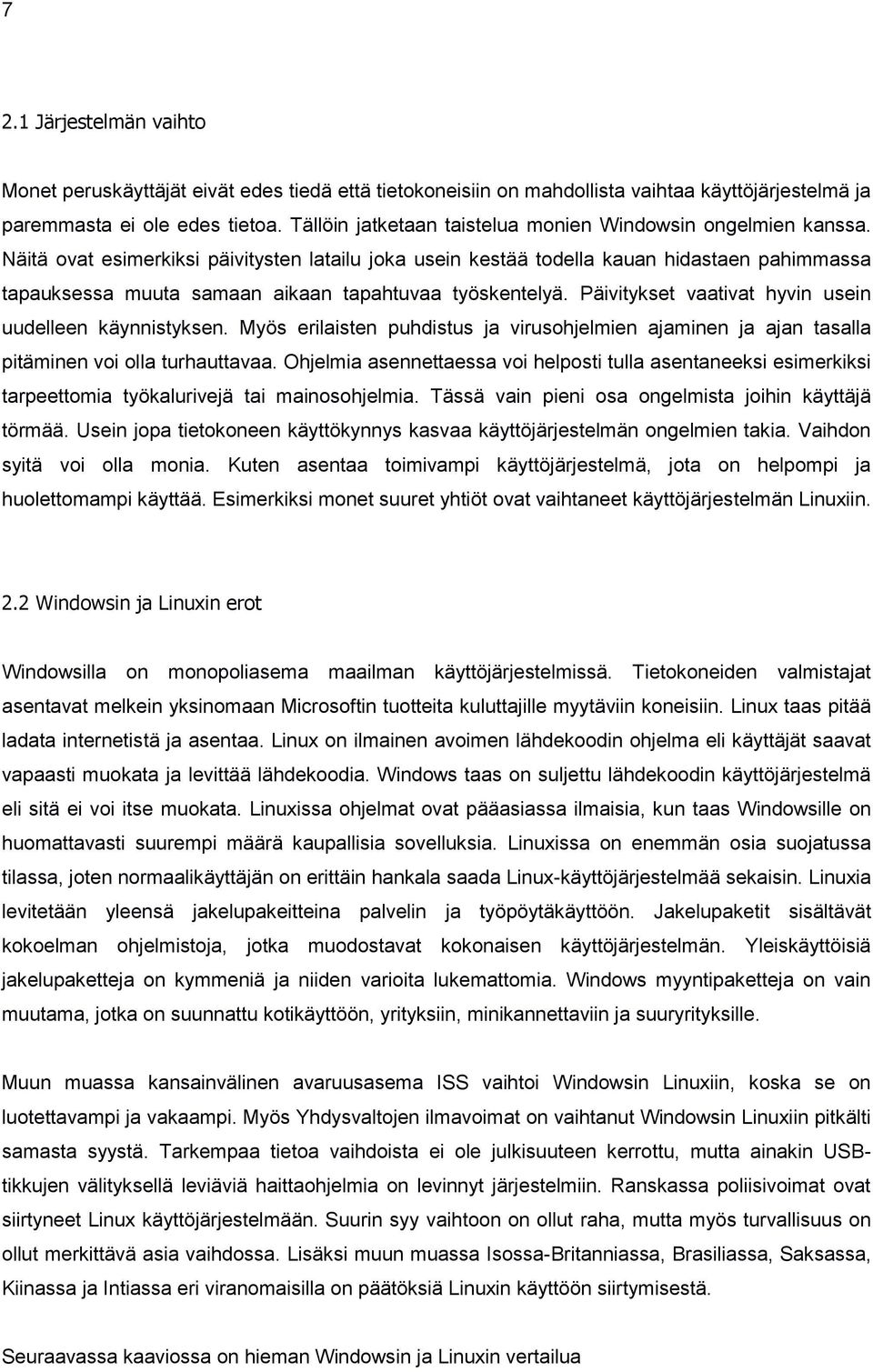 7

2.1 Järjestelmän vaihto

Monet peruskäyttäjät eivät edes tiedä että tietokoneisiin on mahdollista vaihtaa käyttöjärjestelmä ja paremmasta ei ole edes tietoa. Tällöin jatketaan taistelua monien Windowsin ongelmien kanssa. Näitä ovat esimerkiksi päivitysten latailu joka usein kestää todella kauan hidastaen pahimmassa tapauksessa muuta samaan aikaan tapahtuvaa työskentelyä. Päivitykset vaativat hyvin usein uudelleen käynnistyksen. Myös erilaisten puhdistus ja virusohjelmien ajaminen ja ajan tasalla pitäminen voi olla turhauttavaa. Ohjelmia asennettaessa voi helposti tulla asentaneeksi esimerkiksi tarpeettomia työkalurivejä tai mainosohjelmia. Tässä vain pieni osa ongelmista joihin käyttäjä törmää. Usein jopa tietokoneen käyttökynnys kasvaa käyttöjärjestelmän ongelmien takia. Vaihdon syitä voi olla monia. Kuten asentaa toimivampi käyttöjärjestelmä, jota on helpompi ja huolettomampi käyttää. Esimerkiksi monet suuret yhtiöt ovat vaihtaneet käyttöjärjestelmän Linuxiin.

2.2 Windowsin ja Linuxin erot

Windowsilla on monopoliasema maailman käyttöjärjestelmissä. Tietokoneiden valmistajat asentavat melkein yksinomaan Microsoftin tuotteita kuluttajille myytäviin koneisiin. Linux taas pitää ladata internetistä ja asentaa. Linux on ilmainen avoimen lähdekoodin ohjelma eli käyttäjät saavat vapaasti muokata ja levittää lähdekoodia. Windows taas on suljettu lähdekoodin käyttöjärjestelmä eli sitä ei voi itse muokata. Linuxissa ohjelmat ovat pääasiassa ilmaisia, kun taas Windowsille on huomattavasti suurempi määrä kaupallisia sovelluksia. Linuxissa on enemmän osia suojatussa tilassa, joten normaalikäyttäjän on erittäin hankala saada Linux-käyttöjärjestelmää sekaisin. Linuxia levitetään yleensä jakelupakeitteina palvelin ja työpöytäkäyttöön. Jakelupaketit sisältävät kokoelman ohjelmistoja, jotka muodostavat kokonaisen käyttöjärjestelmän. Yleiskäyttöisiä jakelupaketteja on kymmeniä ja niiden varioita lukemattomia. Windows myyntipaketteja on vain muutama, jotka on suunnattu kotikäyttöön, yrityksiin, minikannettaviin ja suuryrityksille.

Muun muassa kansainvälinen avaruusasema ISS vaihtoi Windowsin Linuxiin, koska se on luotettavampi ja vakaampi. Myös Yhdysvaltojen ilmavoimat on vaihtanut Windowsin Linuxiin pitkälti samasta syystä. Tarkempaa tietoa vaihdoista ei ole julkisuuteen kerrottu, mutta ainakin USB-tikkujen välityksellä leviäviä haittaohjelmia on levinnyt järjestelmiin. Ranskassa poliisivoimat ovat siirtyneet Linux käyttöjärjestelmään. Suurin syy vaihtoon on ollut raha, mutta myös turvallisuus on ollut merkittävä asia vaihdossa. Lisäksi muun muassa Isossa-Britanniassa, Brasiliassa, Saksassa, Kiinassa ja Intiassa eri viranomaisilla on päätöksiä Linuxin käyttöön siirtymisestä.

Seuraavassa kaaviossa on hieman Windowsin ja Linuxin vertailua